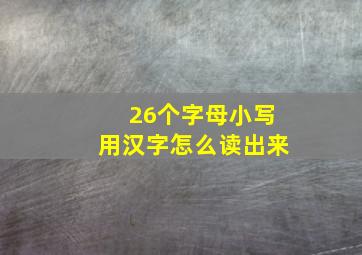 26个字母小写
用汉字怎么读出来